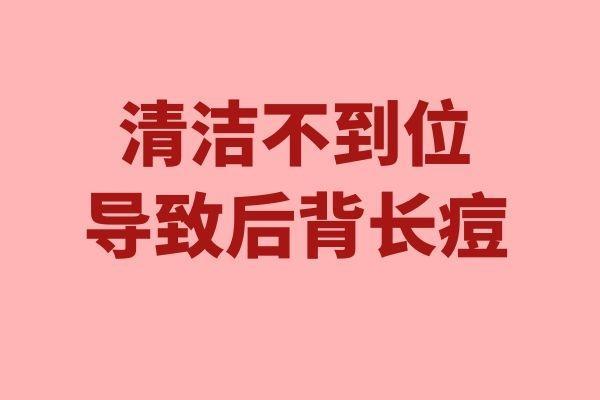 清洁不到位
导致后背长痘